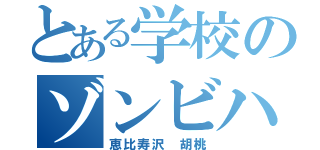 とある学校の

ゾンビハ

恵比寿沢　胡桃